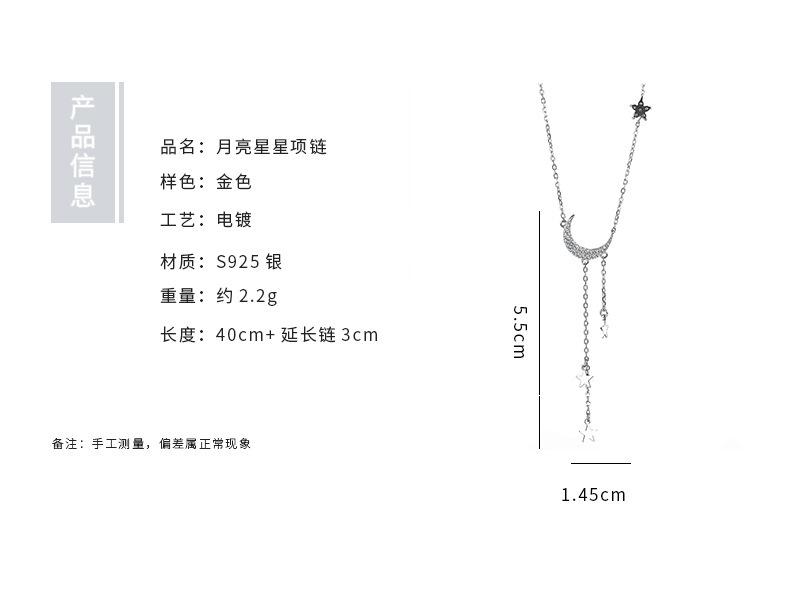 产品信息

品名：月亮星星项链

样色：金色

工艺：电镀

材质：S925银

重量：约2.2g

长度：40cm+延长链3cm

备注：手工测量，偏差属正常现象

5.5cm

1.45cm